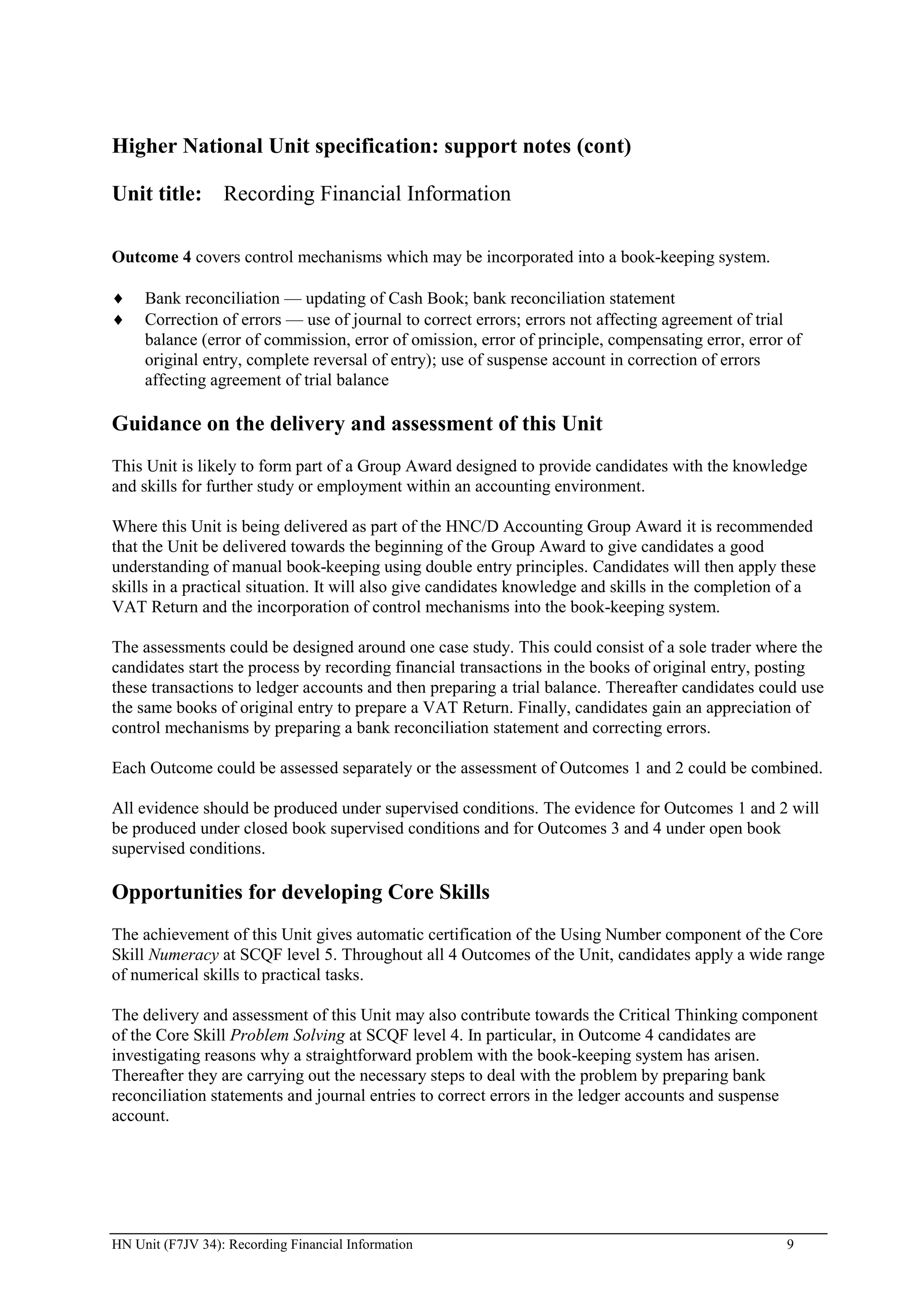 Higher National Unit specification: support notes (cont)

Unit title: Recording Financial Information

Outcome 4 covers control mechanisms which may be incorporated into a book-keeping system.

♦ Bank reconciliation — updating of Cash Book; bank reconciliation statement
♦ Correction of errors — use of journal to correct errors; errors not affecting agreement of trial balance (error of commission, error of omission, error of principle, compensating error, error of original entry, complete reversal of entry); use of suspense account in correction of errors affecting agreement of trial balance

Guidance on the delivery and assessment of this Unit

This Unit is likely to form part of a Group Award designed to provide candidates with the knowledge and skills for further study or employment within an accounting environment.

Where this Unit is being delivered as part of the HNC/D Accounting Group Award it is recommended that the Unit be delivered towards the beginning of the Group Award to give candidates a good understanding of manual book-keeping using double entry principles. Candidates will then apply these skills in a practical situation. It will also give candidates knowledge and skills in the completion of a VAT Return and the incorporation of control mechanisms into the book-keeping system.

The assessments could be designed around one case study. This could consist of a sole trader where the candidates start the process by recording financial transactions in the books of original entry, posting these transactions to ledger accounts and then preparing a trial balance. Thereafter candidates could use the same books of original entry to prepare a VAT Return. Finally, candidates gain an appreciation of control mechanisms by preparing a bank reconciliation statement and correcting errors.

Each Outcome could be assessed separately or the assessment of Outcomes 1 and 2 could be combined.

All evidence should be produced under supervised conditions. The evidence for Outcomes 1 and 2 will be produced under closed book supervised conditions and for Outcomes 3 and 4 under open book supervised conditions.

Opportunities for developing Core Skills

The achievement of this Unit gives automatic certification of the Using Number component of the Core Skill Numeracy at SCQF level 5. Throughout all 4 Outcomes of the Unit, candidates apply a wide range of numerical skills to practical tasks.

The delivery and assessment of this Unit may also contribute towards the Critical Thinking component of the Core Skill Problem Solving at SCQF level 4. In particular, in Outcome 4 candidates are investigating reasons why a straightforward problem with the book-keeping system has arisen. Thereafter they are carrying out the necessary steps to deal with the problem by preparing bank reconciliation statements and journal entries to correct errors in the ledger accounts and suspense account.

HN Unit (F7JV 34): Recording Financial Information 9